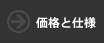 価格と仕様